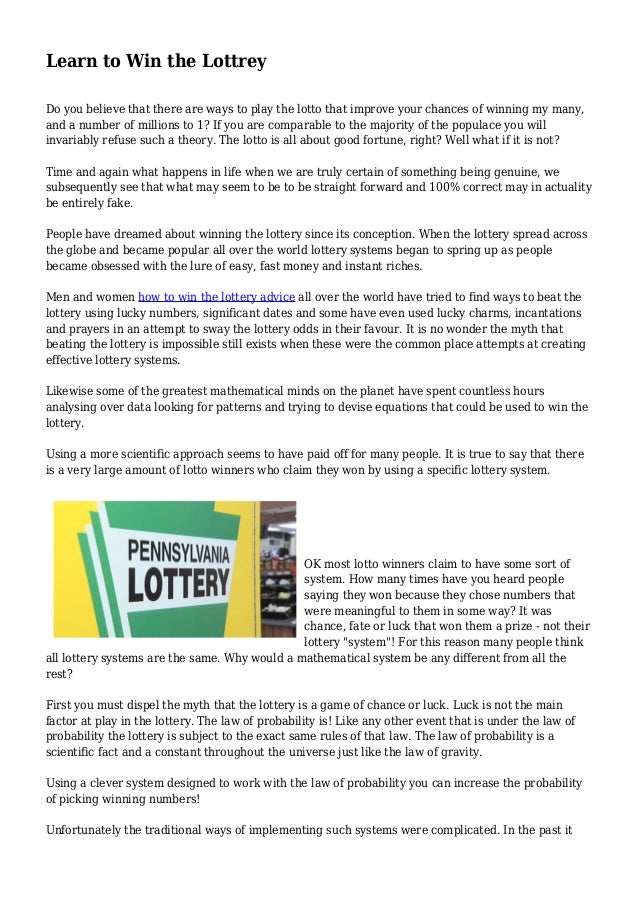 Learn to Win the Lottrey

Do you believe that there are ways to play the lotto that improve your chances of winning my many, and a number of millions to 1? If you are comparable to the majority of the populace you will invariably refuse such a theory. The lotto is all about good fortune, right? Well what if it is not?

Time and again what happens in life when we are truly certain of something being genuine, we subsequently see that what may seem to be to be straight forward and 100% correct may in actuality be entirely fake.

People have dreamed about winning the lottery since its conception. When the lottery spread across the globe and became popular all over the world lottery systems began to spring up as people became obsessed with the lure of easy, fast money and instant riches.

Men and women how to win the lottery advice all over the world have tried to find ways to beat the lottery using lucky numbers, significant dates and some have even used lucky charms, incantations and prayers in an attempt to sway the lottery odds in their favour. It is no wonder the myth that beating the lottery is impossible still exists when these were the common place attempts at creating effective lottery systems.

Likewise some of the greatest mathematical minds on the planet have spent countless hours analysing over data looking for patterns and trying to devise equations that could be used to win the lottery.

Using a more scientific approach seems to have paid off for many people. It is true to say that there is a very large amount of lotto winners who claim they won by using a specific lottery system.

PENNSYLVANIA LOTTERY

OK most lotto winners claim to have some sort of system. How many times have you heard people saying they won because they chose numbers that were meaningful to them in some way? It was chance, fate or luck that won them a prize - not their lottery "system"! For this reason many people think all lottery systems are the same. Why would a mathematical system be any different from all the rest?

First you must dispel the myth that the lottery is a game of chance or luck. Luck is not the main factor at play in the lottery. The law of probability is! Like any other event that is under the law of probability the lottery is subject to the exact same rules of that law. The law of probability is a scientific fact and a constant throughout the universe just like the law of gravity.

Using a clever system designed to work with the law of probability you can increase the probability of picking winning numbers!

Unfortunately the traditional ways of implementing such systems were complicated. In the past it